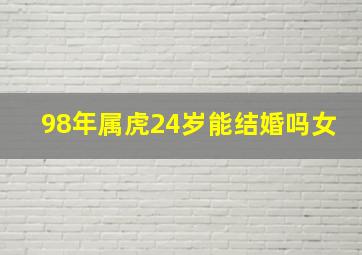 98年属虎24岁能结婚吗女